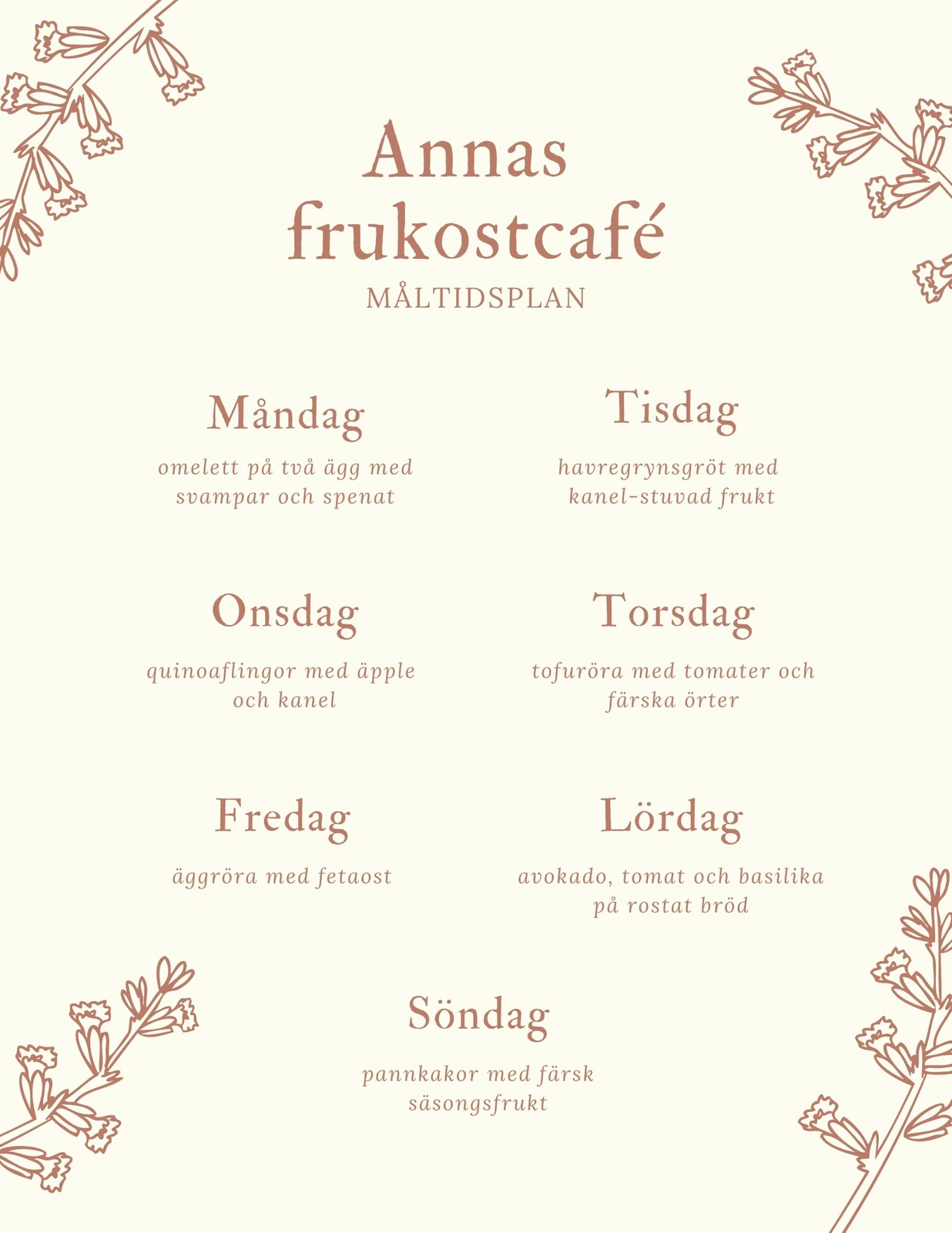 Annas frukostcafé

MÅLTIDSPLAN

Måndag

omelett på två ägg med svampar och spenat

Tisdag

havregrynsgröt med kanel-stuvad frukt

Onsdag

quinoaflingor med äpple och kanel

Torsdag

tofuröra med tomater och färska örter

Fredag

äggröra med fetaost

Lördag

avokado, tomat och basilika på rostat bröd

Söndag

pannkakor med färsk säsongsfrukt